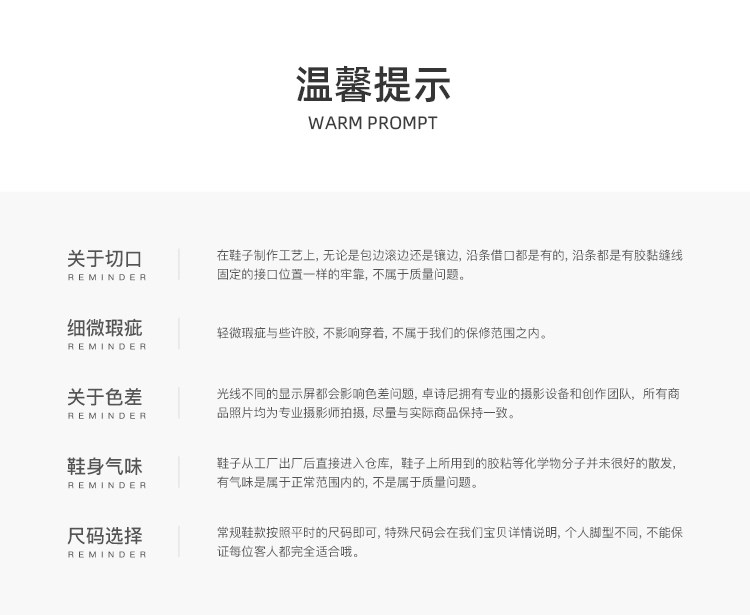 温馨提示
WARM PROMPT

关于切口
REMINDER

在鞋子制作工艺上，无论是包边滚边还是镶边，沿条借口都是有的，沿条都是有胶黏缝线固定的接口位置一样的牢靠，不属于质量问题。

细微瑕疵
REMINDER

轻微瑕疵与些许胶，不影响穿着，不属于我们的保修范围之内。

关于色差
REMINDER

光线不同的显示屏都会影响色差问题，卓诗尼拥有专业的摄影设备和创作团队，所有商品照片均为专业摄影师拍摄，尽量与实际商品保持一致。

鞋身气味
REMINDER

鞋子从工厂出厂后直接进入仓库，鞋子上所用到的胶粘等化学物分子并未很好的散发，有气味是属于正常范围内的，不是属于质量问题。

尺码选择
REMINDER

常规鞋款按照平时的尺码即可，特殊尺码会在我们宝贝详情说明，个人脚型不同，不能保证每位客人都完全适合哦。